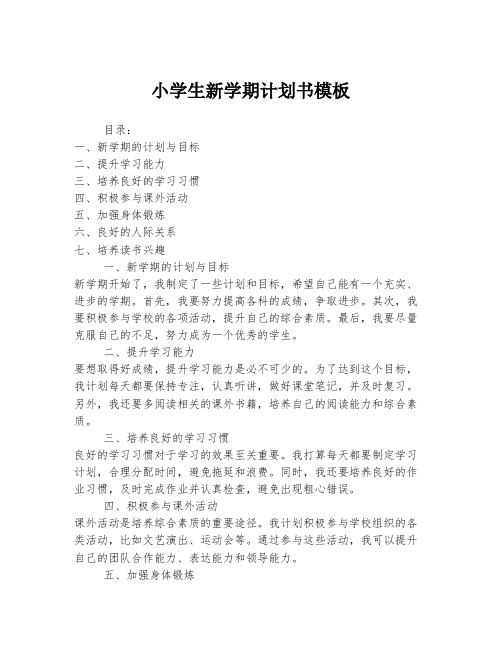 小学生新学期计划书模板

目录：
一、新学期的计划与目标
二、提升学习能力
三、培养良好的学习习惯
四、积极参与课外活动
五、加强身体锻炼
六、良好的人际关系
七、培养读书兴趣

一、新学期的计划与目标
新学期开始了，我制定了一些计划和目标，希望自己能有一个充实、进步的学期。首先，我要努力提高各科的成绩，争取进步。其次，我要积极参与学校的各项活动，提升自己的综合素质。最后，我要尽量克服自己的不足，努力成为一个优秀的学生。

二、提升学习能力
要想取得好成绩，提升学习能力是必不可少的。为了达到这个目标，我计划每天都要保持专注，认真听讲，做好课堂笔记，并及时复习。另外，我还要多阅读相关的课外书籍，培养自己的阅读能力和综合素质。

三、培养良好的学习习惯
良好的学习习惯对于学习的效果至关重要。我打算每天都要制定学习计划，合理分配时间，避免拖延和浪费。同时，我还要培养良好的作业习惯，及时完成作业并认真检查，避免出现粗心错误。

四、积极参与课外活动
课外活动是培养综合素质的重要途径。我计划积极参与学校组织的各类活动，比如文艺演出、运动会等。通过参与这些活动，我可以提升自己的团队合作能力、表达能力和领导能力。

五、加强身体锻炼